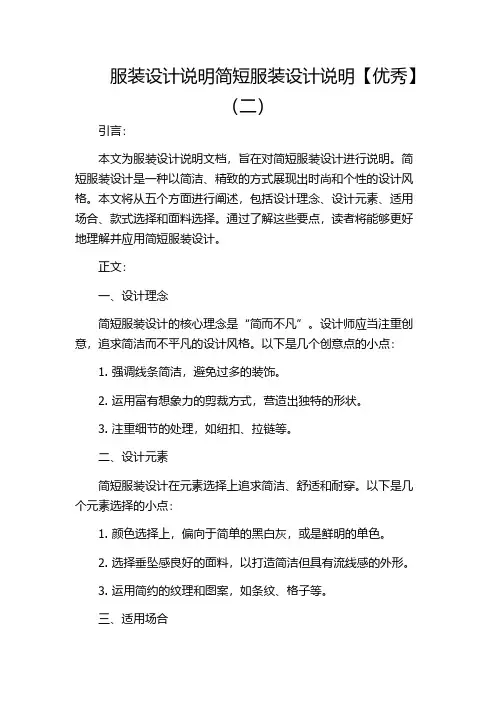 服装设计说明简短服装设计说明【优秀】（二）

引言：

本文为服装设计说明文档，旨在对简短服装设计进行说明。简短服装设计是一种以简洁、精致的方式展现出时尚和个性的设计风格。本文将从五个方面进行阐述，包括设计理念、设计元素、适用场合、款式选择和面料选择。通过了解这些要点，读者将能够更好地理解并应用简短服装设计。

正文：

一、设计理念

简短服装设计的核心理念是“简而不凡”。设计师应当注重创意，追求简洁而不平凡的设计风格。以下是几个创意点的小点：

1. 强调线条简洁，避免过多的装饰。

2. 运用富有想象力的剪裁方式，营造出独特的形状。

3. 注重细节的处理，如纽扣、拉链等。

二、设计元素

简短服装设计在元素选择上追求简洁、舒适和耐穿。以下是几个元素选择的小点：

1. 颜色选择上，偏向于简单的黑白灰，或是鲜明的单色。

2. 选择垂坠感良好的面料，以打造简洁但具有流线感的外形。

3. 运用简约的纹理和图案，如条纹、格子等。

三、适用场合